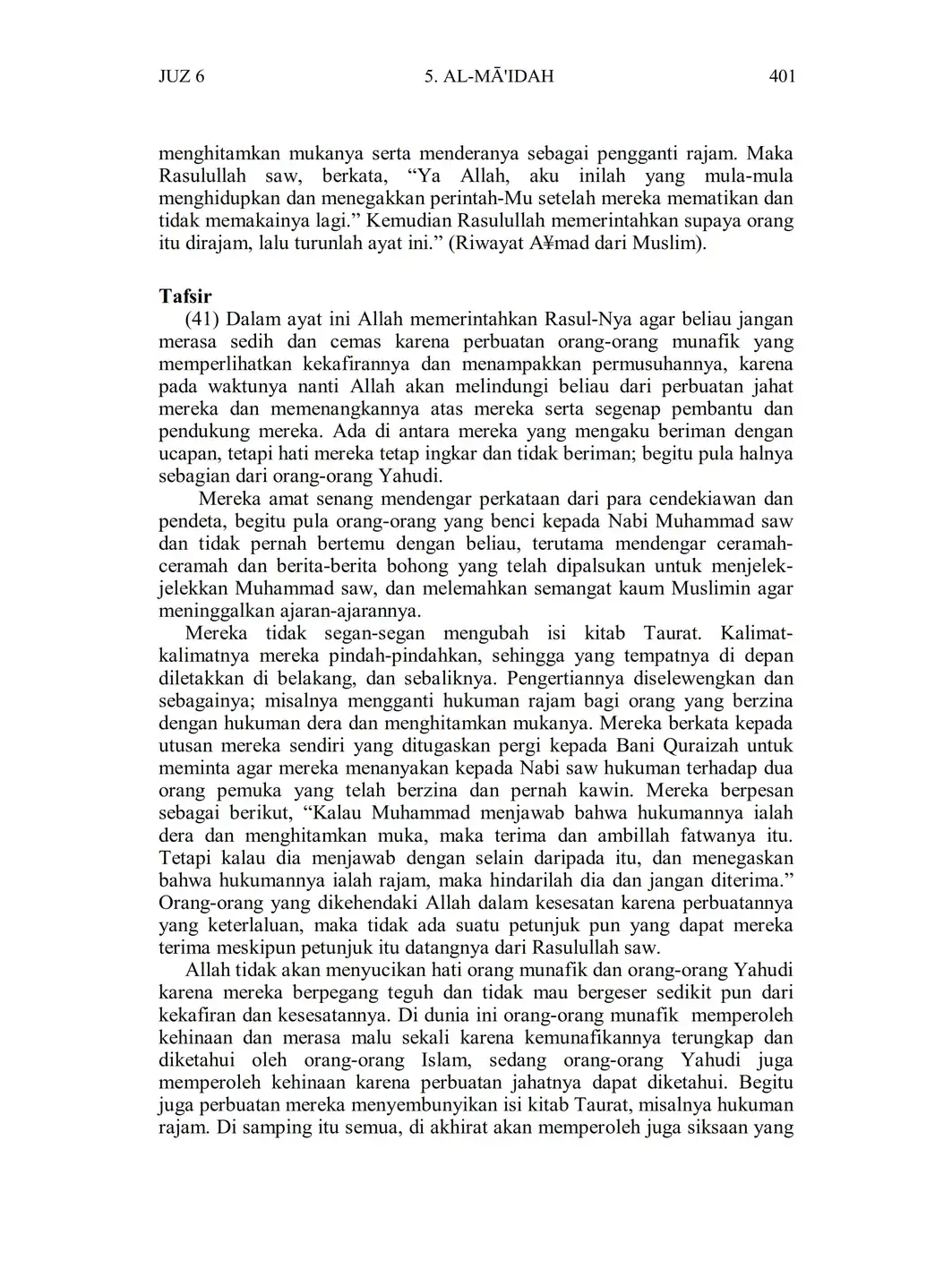 JUZ 6 5. AL-MĀ'IDAH 401

menghitamkan mukanya serta menderanya sebagai pengganti rajam. Maka Rasulullah saw, berkata, “Ya Allah, aku inilah yang mula-mula menghidupkan dan menegakkan perintah-Mu setelah mereka mematikan dan tidak memakainya lagi.” Kemudian Rasulullah memerintahkan supaya orang itu dirajam, lalu turunlah ayat ini.” (Riwayat A¥mad dari Muslim).

Tafsir

(41) Dalam ayat ini Allah memerintahkan Rasul-Nya agar beliau jangan merasa sedih dan cemas karena perbuatan orang-orang munafik yang memperlihatkan kekafirannya dan menampakkan permusuhannya, karena pada waktunya nanti Allah akan melindungi beliau dari perbuatan jahat mereka dan memenangkannya atas mereka serta segenap pembantu dan pendukung mereka. Ada di antara mereka yang mengaku beriman dengan ucapan, tetapi hati mereka tetap ingkar dan tidak beriman; begitu pula halnya sebagian dari orang-orang Yahudi.

Mereka amat senang mendengar perkataan dari para cendekiawan dan pendeta, begitu pula orang-orang yang benci kepada Nabi Muhammad saw dan tidak pernah bertemu dengan beliau, terutama mendengar ceramah-ceramah dan berita-berita bohong yang telah dipalsukan untuk menjelek-jelekkan Muhammad saw, dan melemahkan semangat kaum Muslimin agar meninggalkan ajaran-ajarannya.

Mereka tidak segan-segan mengubah isi kitab Taurat. Kalimat-kalimatnya mereka pindah-pindahkan, sehingga yang tempatnya di depan diletakkan di belakang, dan sebaliknya. Pengertiannya diselewengkan dan sebagainya; misalnya mengganti hukuman rajam bagi orang yang berzina dengan hukuman dera dan menghitamkan mukanya. Mereka berkata kepada utusan mereka sendiri yang ditugaskan pergi kepada Bani Quraizah untuk meminta agar mereka menanyakan kepada Nabi saw hukuman terhadap dua orang pemuka yang telah berzina dan pernah kawin. Mereka berpesan sebagai berikut, “Kalau Muhammad menjawab bahwa hukumannya ialah dera dan menghitamkan muka, maka terima dan ambillah fatwanya itu. Tetapi kalau dia menjawab dengan selain daripada itu, dan menegaskan bahwa hukumannya ialah rajam, maka hindarilah dia dan jangan diterima.” Orang-orang yang dikehendaki Allah dalam kesesatan karena perbuatannya yang keterlaluan, maka tidak ada suatu petunjuk pun yang dapat mereka terima meskipun petunjuk itu datangnya dari Rasulullah saw.

Allah tidak akan menyucikan hati orang munafik dan orang-orang Yahudi karena mereka berpegang teguh dan tidak mau bergeser sedikit pun dari kekafiran dan kesesatannya. Di dunia ini orang-orang munafik memperoleh kehinaan dan merasa malu sekali karena kemunafikannya terungkap dan diketahui oleh orang-orang Islam, sedang orang-orang Yahudi juga memperoleh kehinaan karena perbuatan jahatnya dapat diketahui. Begitu juga perbuatan mereka menyembunyikan isi kitab Taurat, misalnya hukuman rajam. Di samping itu semua, di akhirat akan memperoleh juga siksaan yang